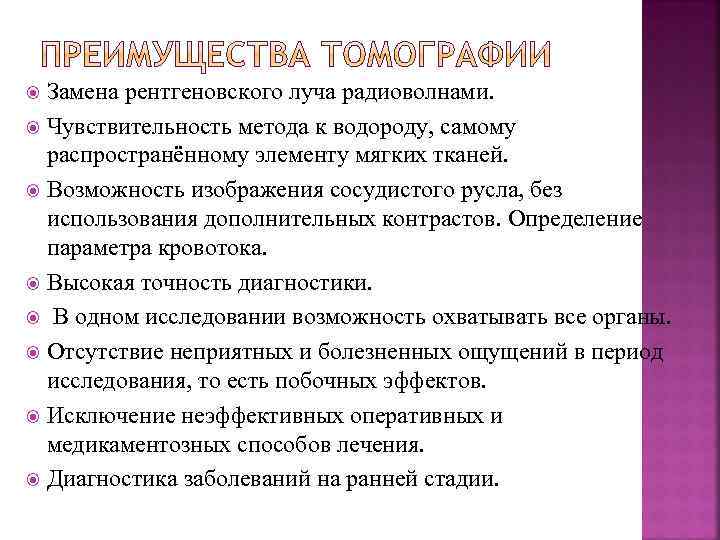 ПРЕИМУЩЕСТВА ТОМОГРАФИИ

Замена рентгеновского луча радиоволнами.

Чувствительность метода к водороду, самому распространённому элементу мягких тканей.

Возможность изображения сосудистого русла, без использования дополнительных контрастов. Определение параметра кровотока.

Высокая точность диагностики.

В одном исследовании возможность охватывать все органы.

Отсутствие неприятных и болезненных ощущений в период исследования, то есть побочных эффектов.

Исключение неэффективных оперативных и медикаментозных способов лечения.

Диагностика заболеваний на ранней стадии.